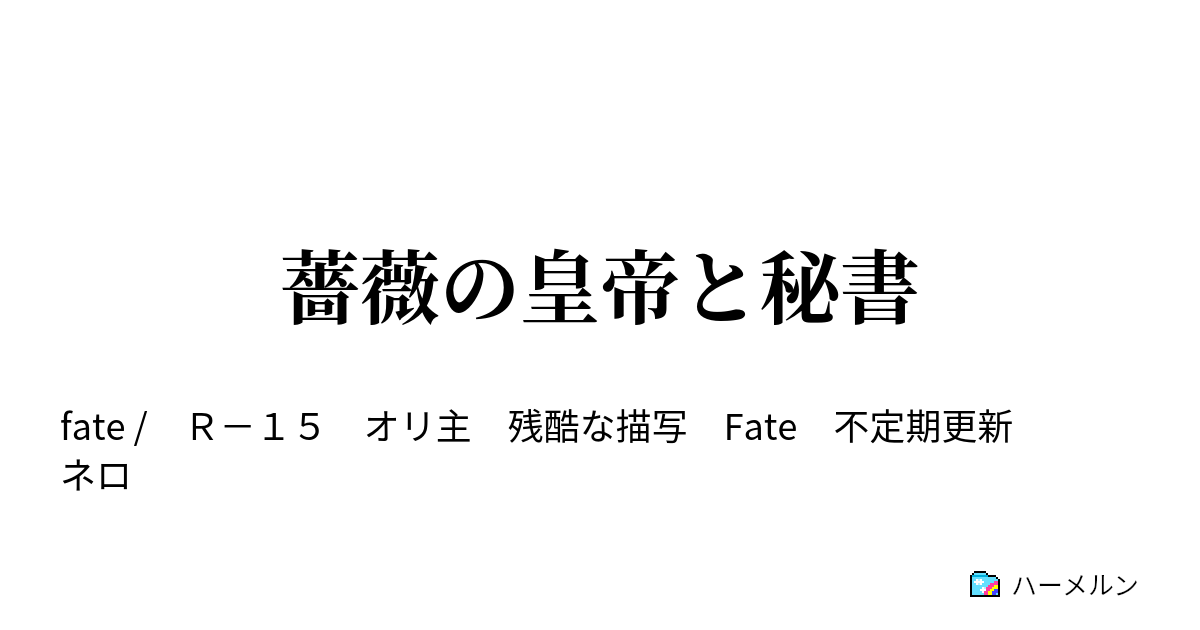 薔薇の皇帝と秘書

fate / Ｒ－１５ オリ主 残酷な描写 Fate 不定期更新 ネロ

ハーメルン